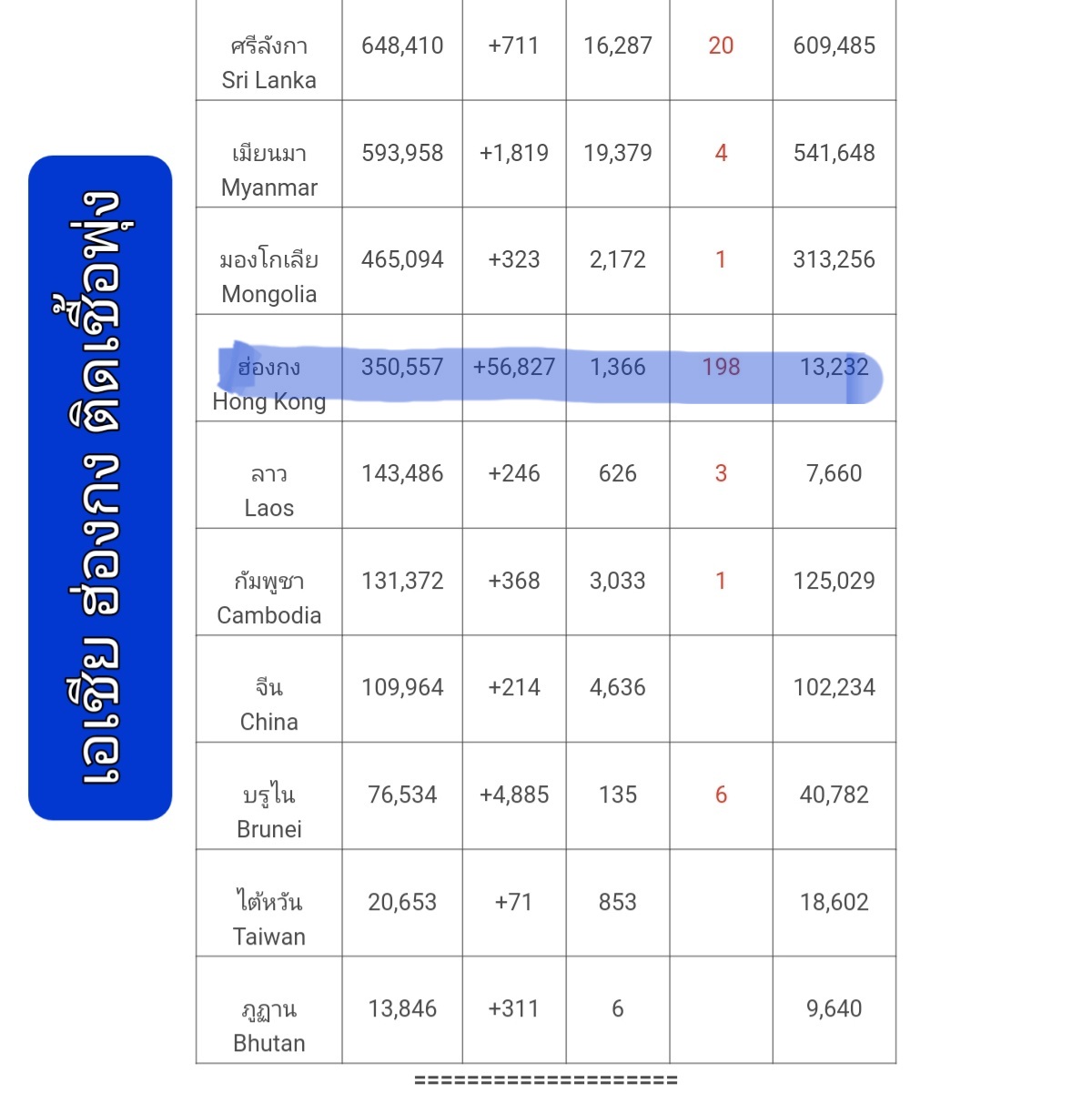 เอเชีย ฮ่องกง ติดเชื้อพุ่ง

| | | | | | |
|---|---|---|---|---|---|
| ศรีลังกา Sri Lanka | 648,410 | +711 | 16,287 | 20 | 609,485 |
| เมียนมา Myanmar | 593,958 | +1,819 | 19,379 | 4 | 541,648 |
| มองโกเลีย Mongolia | 465,094 | +323 | 2,172 | 1 | 313,256 |
| ฮ่องกง Hong Kong | 350,557 | +56,827 | 1,366 | 198 | 13,232 |
| ลาว Laos | 143,486 | +246 | 626 | 3 | 7,660 |
| กัมพูชา Cambodia | 131,372 | +368 | 3,033 | 1 | 125,029 |
| จีน China | 109,964 | +214 | 4,636 | | 102,234 |
| บรูไน Brunei | 76,534 | +4,885 | 135 | 6 | 40,782 |
| ไต้หวัน Taiwan | 20,653 | +71 | 853 | | 18,602 |
| ภูฏาน Bhutan | 13,846 | +311 | 6 | | 9,640 |

====================